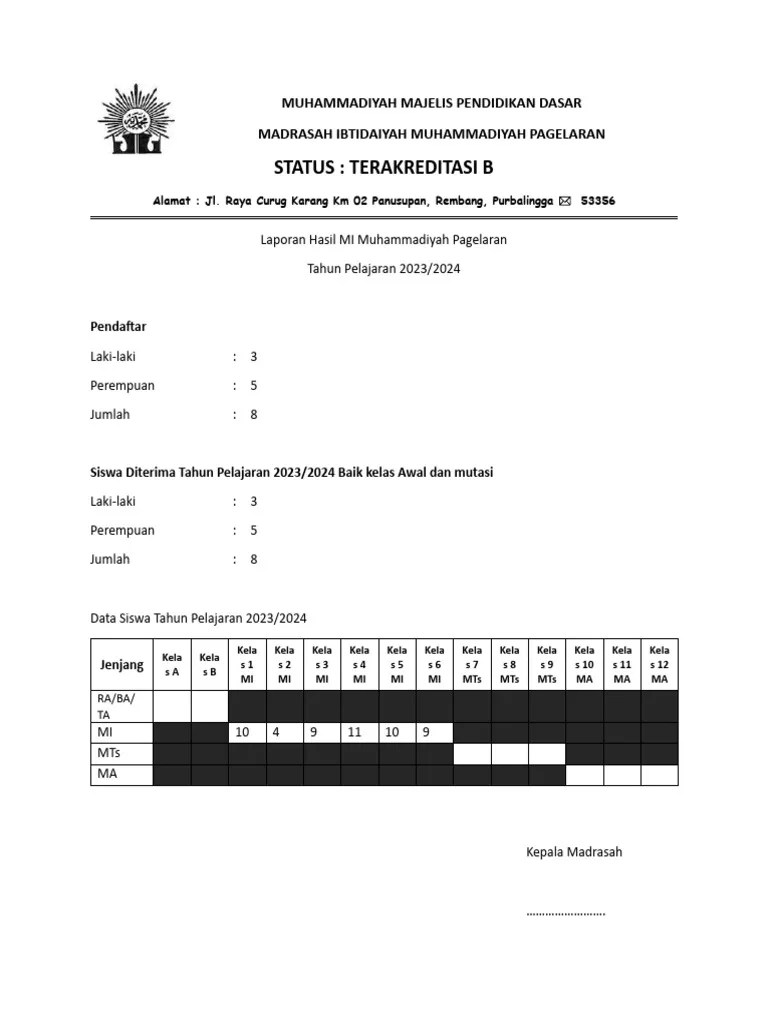 MUHAMMADIYAH MAJELIS PENDIDIKAN DASAR

MADRASAH IBTIDAIYAH MUHAMMADIYAH PAGELARAN

STATUS : TERAKREDITASI B

Alamat : Jl. Raya Curug Karang Km 02 Panusupan, Rembang, Purbalingga ✉ 53356

Laporan Hasil MI Muhammadiyah Pagelaran

Tahun Pelajaran 2023/2024

Pendaftar

Laki-laki : 3

Perempuan : 5

Jumlah : 8

Siswa Diterima Tahun Pelajaran 2023/2024 Baik kelas Awal dan mutasi

Laki-laki : 3

Perempuan : 5

Jumlah : 8

Data Siswa Tahun Pelajaran 2023/2024

| Jenjang | Kelas A | Kelas B | Kelas 1 MI | Kelas 2 MI | Kelas 3 MI | Kelas 4 MI | Kelas 5 MI | Kelas 6 MI | Kelas 7 MTs | Kelas 8 MTs | Kelas 9 MTs | Kelas 10 MA | Kelas 11 MA | Kelas 12 MA |
|---|---|---|---|---|---|---|---|---|---|---|---|---|---|---|
| RA/BA/TA | | | | | | | | | | | | | | |
| MI | | | 10 | 4 | 9 | 11 | 10 | 9 | | | | | | |
| MTs | | | | | | | | | | | | | | |
| MA | | | | | | | | | | | | | | |

Kepala Madrasah

……………………